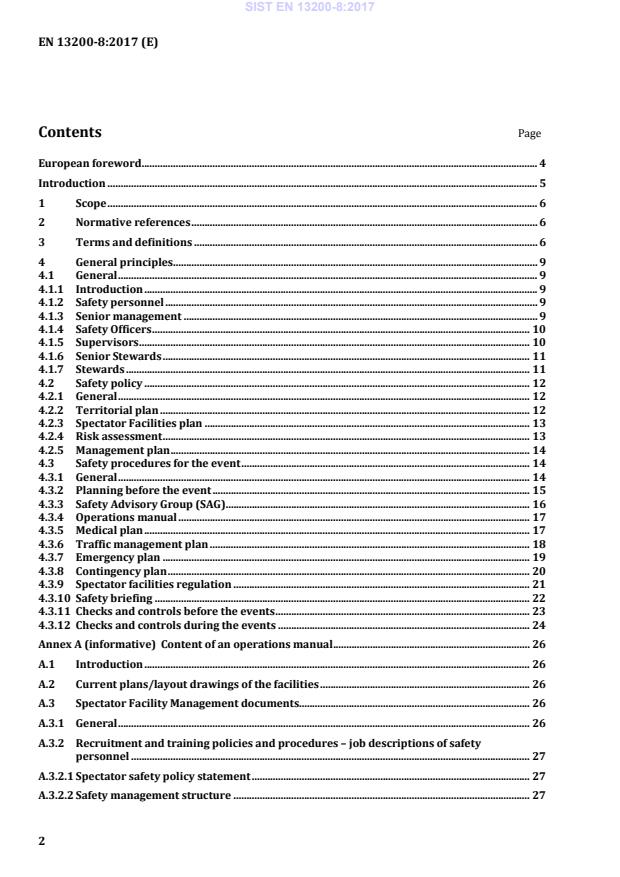 SIST EN 13200-8:2017

EN 13200-8:2017 (E)

Contents

Page

European foreword 4
Introduction 5
1 Scope 6
2 Normative references 6
3 Terms and definitions 6
4 General principles 9
4.1 General 9
4.1.1 Introduction 9
4.1.2 Safety personnel 9
4.1.3 Senior management 9
4.1.4 Safety Officers 10
4.1.5 Supervisors 10
4.1.6 Senior Stewards 11
4.1.7 Stewards 11
4.2 Safety policy 12
4.2.1 General 12
4.2.2 Territorial plan 12
4.2.3 Spectator Facilities plan 13
4.2.4 Risk assessment 13
4.2.5 Management plan 14
4.3 Safety procedures for the event 14
4.3.1 General 14
4.3.2 Planning before the event 15
4.3.3 Safety Advisory Group (SAG) 16
4.3.4 Operations manual 17
4.3.5 Medical plan 17
4.3.6 Traffic management plan 18
4.3.7 Emergency plan 19
4.3.8 Contingency plan 20
4.3.9 Spectator facilities regulation 21
4.3.10 Safety briefing 22
4.3.11 Checks and controls before the events 23
4.3.12 Checks and controls during the events 24
Annex A (informative) Content of an operations manual 26
A.1 Introduction 26
A.2 Current plans/layout drawings of the facilities 26
A.3 Spectator Facility Management documents 26
A.3.1 General 26
A.3.2 Recruitment and training policies and procedures – job descriptions of safety personnel 27
A.3.2.1 Spectator safety policy statement 27
A.3.2.2 Safety management structure 27

2